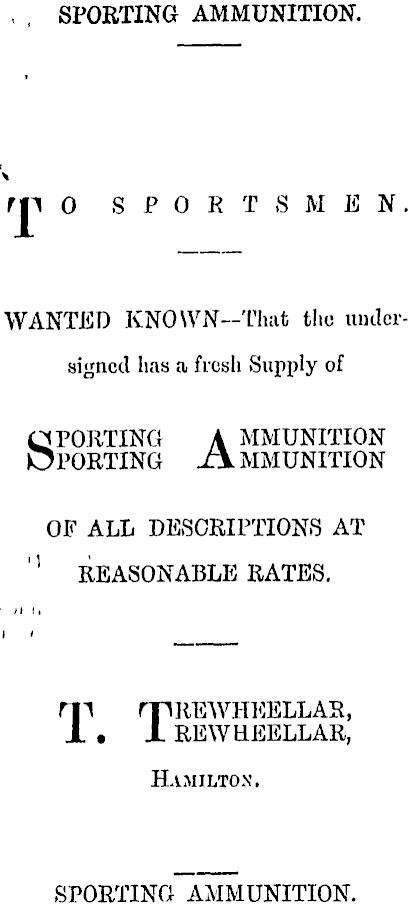 SPORTING AMMUNITION.

TO SPORTSMEN.

WANTED KNOWN--That the undersigned has a fresh Supply of

SPORTING AMMUNITION
SPORTING AMMUNITION

OF ALL DESCRIPTIONS AT REASONABLE RATES.

T. TREWHEELLAR,
TREWHEELLAR,

HAMILTON.

SPORTING AMMUNITION.